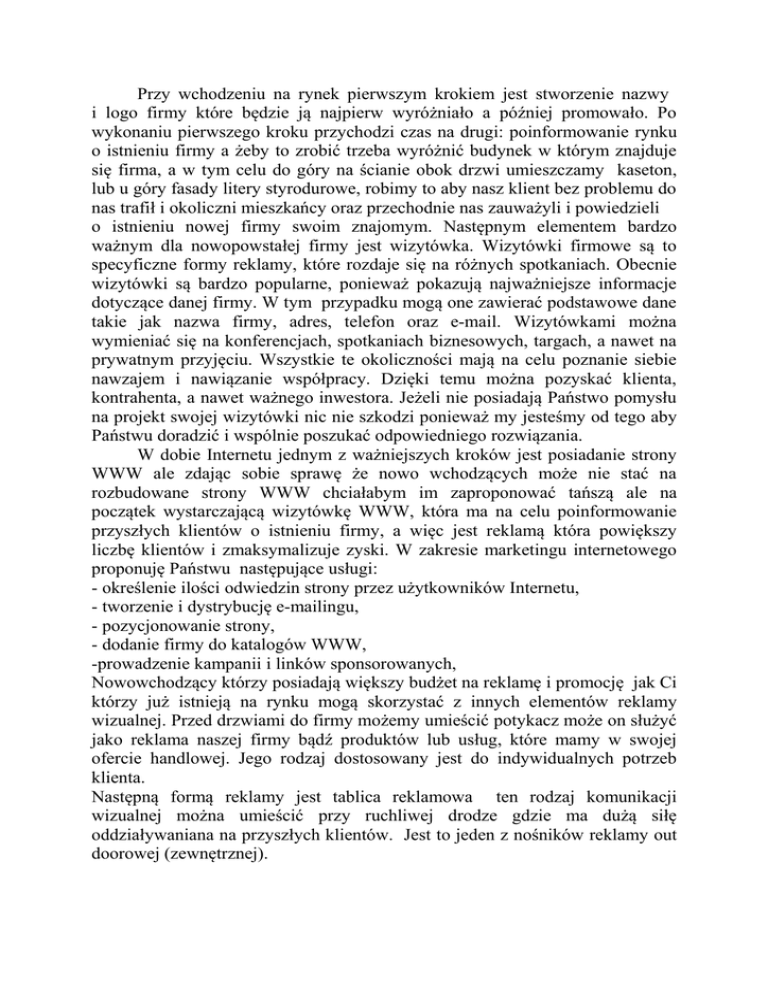 Przy wchodzeniu na rynek pierwszym krokiem jest stworzenie nazwy i logo firmy które będzie ją najpierw wyróżniało a później promowało. Po wykonaniu pierwszego kroku przychodzi czas na drugi: poinformowanie rynku o istnieniu firmy a żeby to zrobić trzeba wyróżnić budynek w którym znajduje się firma, a w tym celu do góry na ścianie obok drzwi umieszczamy kaseton, lub u góry fasady litery styrodurowe, robimy to aby nasz klient bez problemu do nas trafił i okoliczni mieszkańcy oraz przechodnie nas zauważyli i powiedzieli o istnieniu nowej firmy swoim znajomym. Następnym elementem bardzo ważnym dla nowopowstałej firmy jest wizytówka. Wizytówki firmowe są to specyficzne formy reklamy, które rozdaje się na różnych spotkaniach. Obecnie wizytówki są bardzo popularne, ponieważ pokazują najważniejsze informacje dotyczące danej firmy. W tym przypadku mogą one zawierać podstawowe dane takie jak nazwa firmy, adres, telefon oraz e-mail. Wizytówkami można wymieniać się na konferencjach, spotkaniach biznesowych, targach, a nawet na prywatnym przyjęciu. Wszystkie te okoliczności mają na celu poznanie siebie nawzajem i nawiązanie współpracy. Dzięki temu można pozyskać klienta, kontrahenta, a nawet ważnego inwestora. Jeżeli nie posiadają Państwo pomysłu na projekt swojej wizytówki nic nie szkodzi ponieważ my jesteśmy od tego aby Państwu doradzić i wspólnie poszukać odpowiedniego rozwiązania.

W dobie Internetu jednym z ważniejszych kroków jest posiadanie strony WWW ale zdając sobie sprawę że nowo wchodzących może nie stać na rozbudowane strony WWW chciałabym im zaproponować tańszą ale na początek wystarczającą wizytówkę WWW, która ma na celu poinformowanie przyszłych klientów o istnieniu firmy, a więc jest reklamą która powiększy liczbę klientów i zmaksymalizuje zyski. W zakresie marketingu internetowego proponuję Państwu następujące usługi:
- określenie ilości odwiedzin strony przez użytkowników Internetu,
- tworzenie i dystrybucję e-mailingu,
- pozycjonowanie strony,
- dodanie firmy do katalogów WWW,
-prowadzenie kampanii i linków sponsorowanych,
Nowowchodzący którzy posiadają większy budżet na reklamę i promocję jak Ci którzy już istnieją na rynku mogą skorzystać z innych elementów reklamy wizualnej. Przed drzwiami do firmy możemy umieścić potykacz może on służyć jako reklama naszej firmy bądź produktów lub usług, które mamy w swojej ofercie handlowej. Jego rodzaj dostosowany jest do indywidualnych potrzeb klienta.
Następną formą reklamy jest tablica reklamowa ten rodzaj komunikacji wizualnej można umieścić przy ruchliwej drodze gdzie ma dużą siłę oddziaływaniana na przyszłych klientów. Jest to jeden z nośników reklamy out doorowej (zewnętrznej).